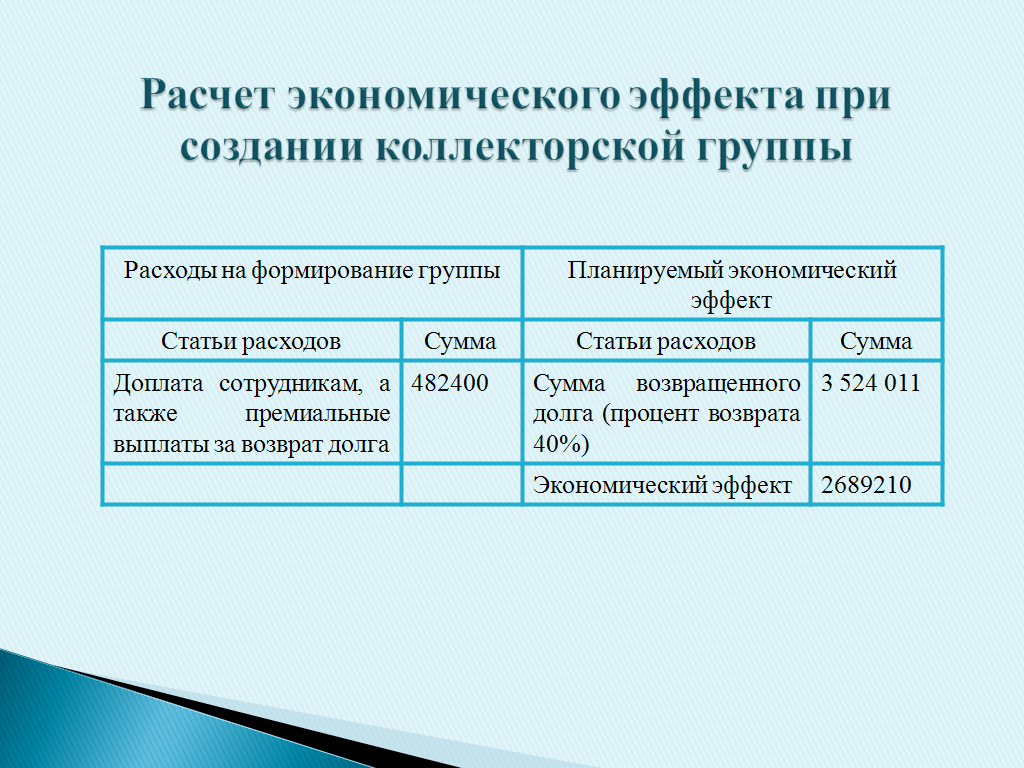 Расчет экономического эффекта при создании коллекторской группы

| Расходы на формирование группы | | Планируемый экономический эффект | |
|---|---|---|---|
| Статьи расходов | Сумма | Статьи расходов | Сумма |
| Доплата сотрудникам, а также премиальные выплаты за возврат долга | 482400 | Сумма возвращенного долга (процент возврата 40%) | 3 524 011 |
| | | Экономический эффект | 2689210 |